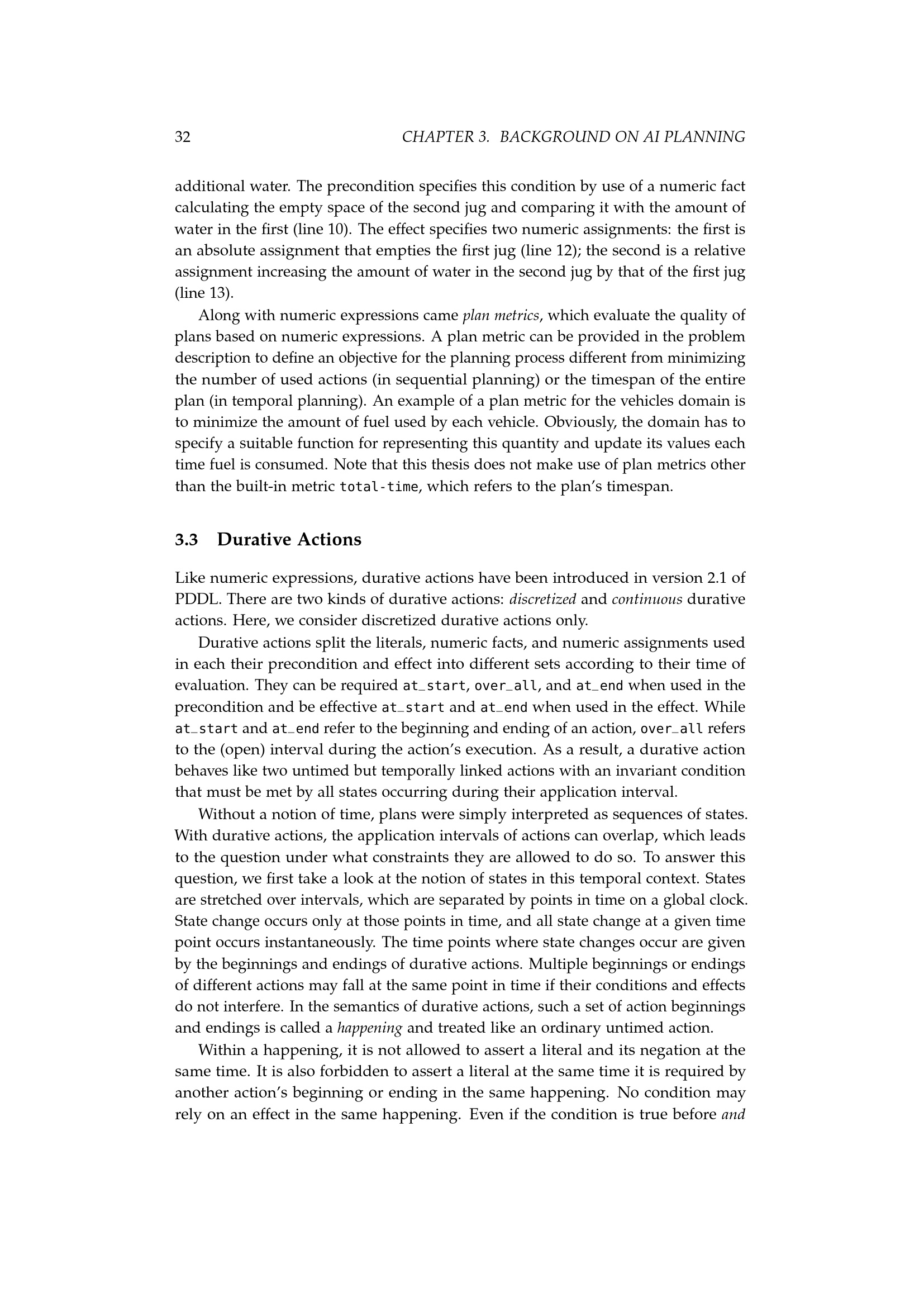 32 CHAPTER 3. BACKGROUND ON AI PLANNING

additional water. The precondition specifies this condition by use of a numeric fact calculating the empty space of the second jug and comparing it with the amount of water in the first (line 10). The effect specifies two numeric assignments: the first is an absolute assignment that empties the first jug (line 12); the second is a relative assignment increasing the amount of water in the second jug by that of the first jug (line 13).

Along with numeric expressions came plan metrics, which evaluate the quality of plans based on numeric expressions. A plan metric can be provided in the problem description to define an objective for the planning process different from minimizing the number of used actions (in sequential planning) or the timespan of the entire plan (in temporal planning). An example of a plan metric for the vehicles domain is to minimize the amount of fuel used by each vehicle. Obviously, the domain has to specify a suitable function for representing this quantity and update its values each time fuel is consumed. Note that this thesis does not make use of plan metrics other than the built-in metric total-time, which refers to the plan's timespan.

3.3 Durative Actions

Like numeric expressions, durative actions have been introduced in version 2.1 of PDDL. There are two kinds of durative actions: discretized and continuous durative actions. Here, we consider discretized durative actions only.

Durative actions split the literals, numeric facts, and numeric assignments used in each their precondition and effect into different sets according to their time of evaluation. They can be required at_start, over_all, and at_end when used in the precondition and be effective at_start and at_end when used in the effect. While at_start and at_end refer to the beginning and ending of an action, over_all refers to the (open) interval during the action's execution. As a result, a durative action behaves like two untimed but temporally linked actions with an invariant condition that must be met by all states occurring during their application interval.

Without a notion of time, plans were simply interpreted as sequences of states. With durative actions, the application intervals of actions can overlap, which leads to the question under what constraints they are allowed to do so. To answer this question, we first take a look at the notion of states in this temporal context. States are stretched over intervals, which are separated by points in time on a global clock. State change occurs only at those points in time, and all state change at a given time point occurs instantaneously. The time points where state changes occur are given by the beginnings and endings of durative actions. Multiple beginnings or endings of different actions may fall at the same point in time if their conditions and effects do not interfere. In the semantics of durative actions, such a set of action beginnings and endings is called a happening and treated like an ordinary untimed action.

Within a happening, it is not allowed to assert a literal and its negation at the same time. It is also forbidden to assert a literal at the same time it is required by another action's beginning or ending in the same happening. No condition may rely on an effect in the same happening. Even if the condition is true before and